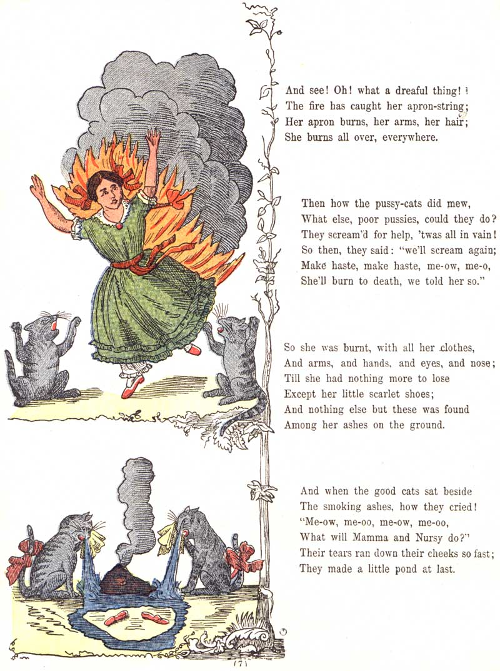 And see! Oh! what a dreaful thing!
The fire has caught her apron-string;
Her apron burns, her arms, her hair;
She burns all over, everywhere.

Then how the pussy-cats did mew,
What else, poor pussies, could they do?
They scream'd for help, 'twas all in vain!
So then, they said: "we'll scream again;
Make haste, make haste, me-ow, me-o,
She'll burn to death, we told her so."

So she was burnt, with all her clothes,
And arms, and hands, and eyes, and nose;
Till she had nothing more to lose
Except her little scarlet shoes;
And nothing else but these was found
Among her ashes on the ground.

And when the good cats sat beside
The smoking ashes, how they cried!
"Me-ow, me-oo, me-ow, me-oo,
What will Mamma and Nursy do?"
Their tears ran down their cheeks so fast;
They made a little pond at last.

(7)